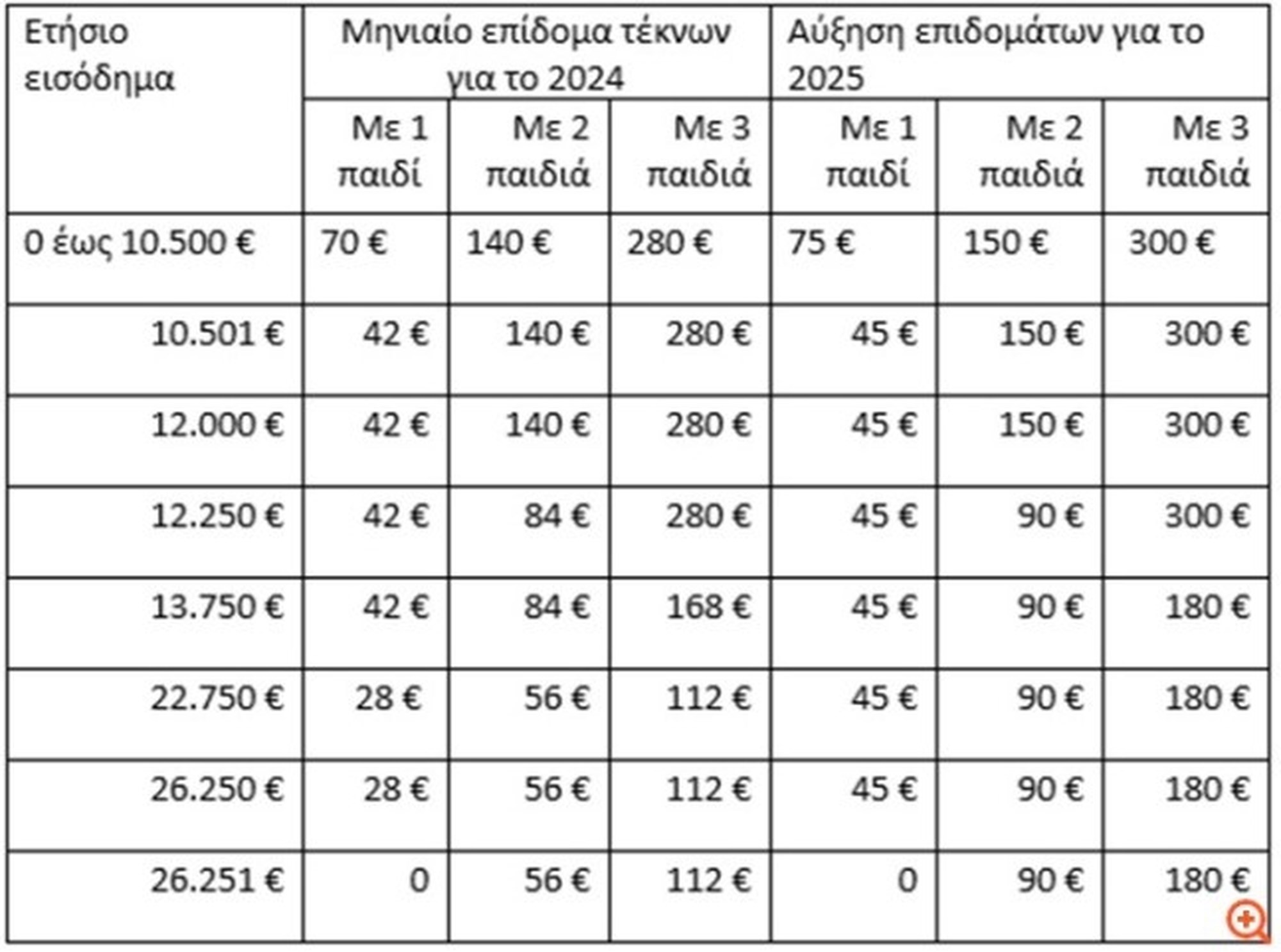 | Ετήσιο εισόδημα | Μηνιαίο επίδομα τέκνων για το 2024 | | | Αύξηση επιδομάτων για το 2025 | | |
|---|---|---|---|---|---|---|
| | Με 1 παιδί | Με 2 παιδιά | Με 3 παιδιά | Με 1 παιδί | Με 2 παιδιά | Με 3 παιδιά |
| 0 έως 10.500 € | 70 € | 140 € | 280 € | 75 € | 150 € | 300 € |
| 10.501 € | 42 € | 140 € | 280 € | 45 € | 150 € | 300 € |
| 12.000 € | 42 € | 140 € | 280 € | 45 € | 150 € | 300 € |
| 12.250 € | 42 € | 84 € | 280 € | 45 € | 90 € | 300 € |
| 13.750 € | 42 € | 84 € | 168 € | 45 € | 90 € | 180 € |
| 22.750 € | 28 € | 56 € | 112 € | 45 € | 90 € | 180 € |
| 26.250 € | 28 € | 56 € | 112 € | 45 € | 90 € | 180 € |
| 26.251 € | 0 | 56 € | 112 € | 0 | 90 € | 180 € |